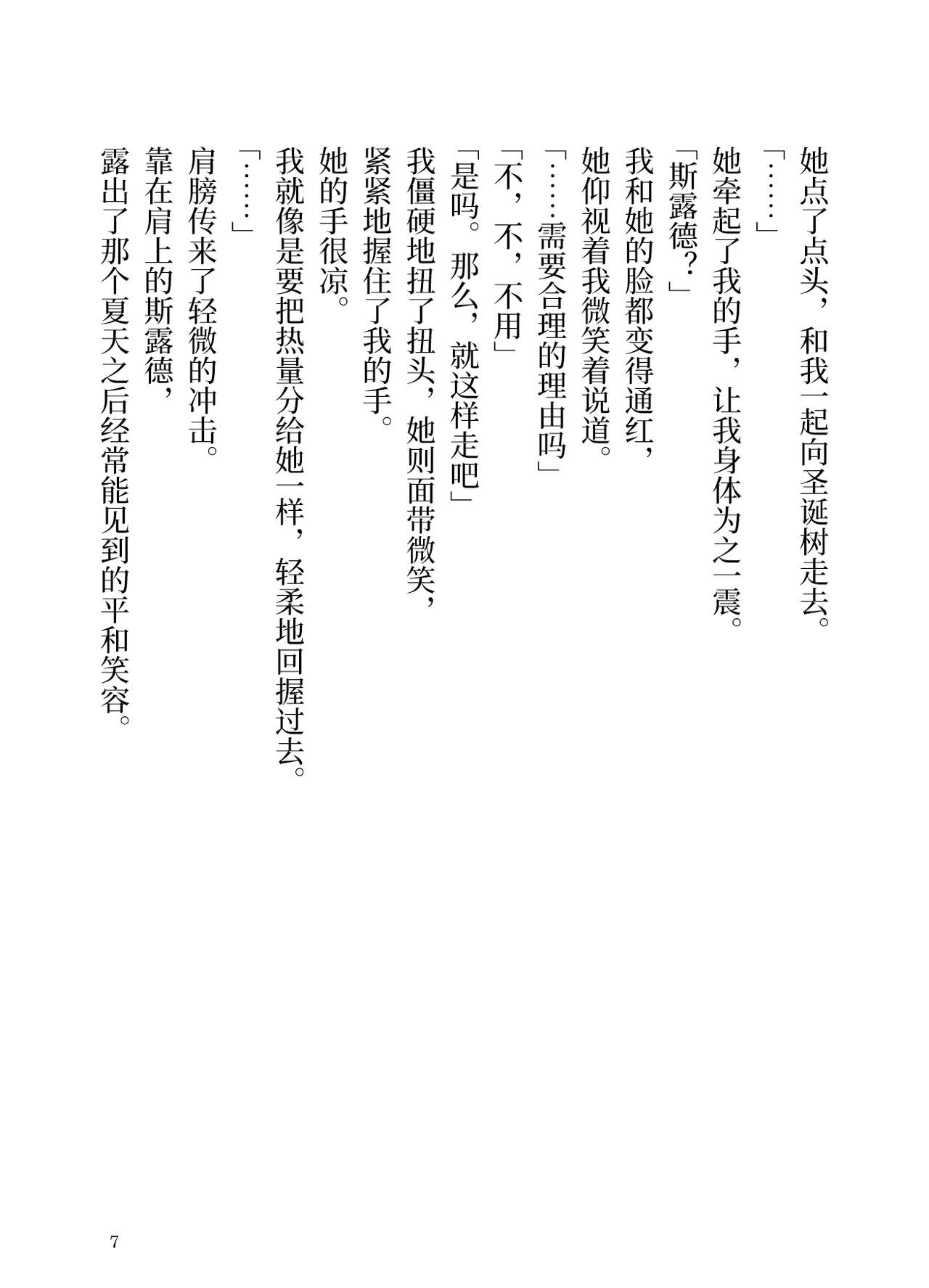 她点了点头，和我一起向圣诞树走去。

「……」

她牵起了我的手，让我身体为之一震。

「斯露德？」

我和她的脸都变得通红，

她仰视着我微笑着说道。

「……需要合理的理由吗」

「不，不，不用」

「是吗。那么，就这样走吧」

我僵硬地扭了扭头，她则面带微笑，

紧紧地握住了我的手。

她的手很凉。

我就像是要把热量分给她一样，轻柔地回握过去。

「……」

肩膀传来了轻微的冲击。

靠在肩上的斯露德，

露出了那个夏天之后经常能见到的平和笑容。

7